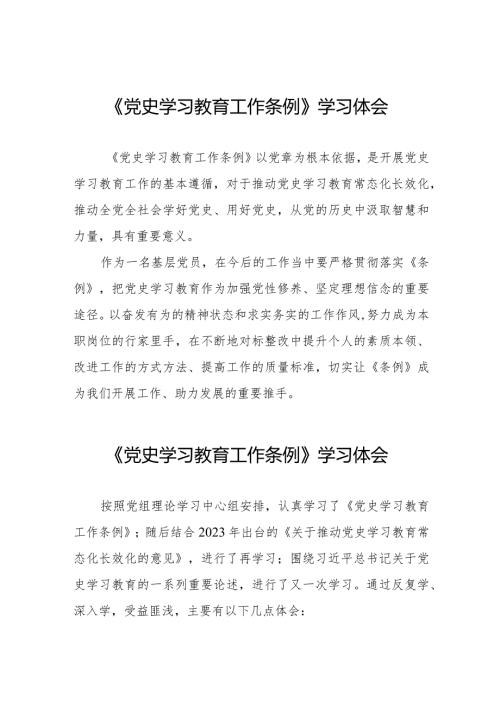 《党史学习教育工作条例》学习体会

《党史学习教育工作条例》以党章为根本依据，是开展党史学习教育工作的基本遵循，对于推动党史学习教育常态化长效化，推动全党全社会学好党史、用好党史，从党的历史中汲取智慧和力量，具有重要意义。

作为一名基层党员，在今后的工作当中要严格贯彻落实《条例》，把党史学习教育作为加强党性修养、坚定理想信念的重要途径。以奋发有为的精神状态和求实务实的工作作风，努力成为本职岗位的行家里手，在不断地对标整改中提升个人的素质本领、改进工作的方式方法、提高工作的质量标准，切实让《条例》成为我们开展工作、助力发展的重要推手。

《党史学习教育工作条例》学习体会

按照党组理论学习中心组安排，认真学习了《党史学习教育工作条例》；随后结合2023年出台的《关于推动党史学习教育常态化长效化的意见》，进行了再学习；围绕习近平总书记关于党史学习教育的一系列重要论述，进行了又一次学习。通过反复学、深入学，受益匪浅，主要有以下几点体会：